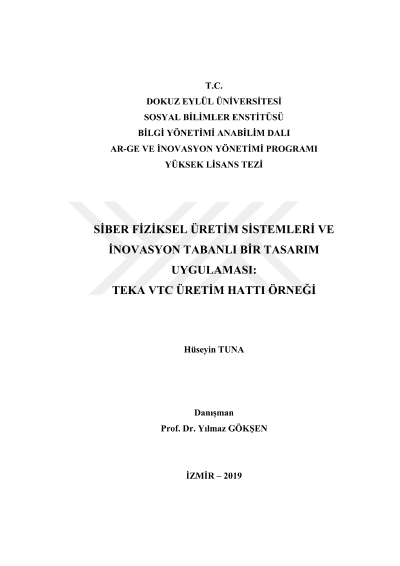 T.C.
DOKUZ EYLÜL ÜNİVERSİTESİ
SOSYAL BİLİMLER ENSTİTÜSÜ
BİLGİ YÖNETİMİ ANABİLİM DALI
AR-GE VE İNOVASYON YÖNETİMİ PROGRAMI
YÜKSEK LİSANS TEZİ

SİBER FİZİKSEL ÜRETİM SİSTEMLERİ VE İNOVASYON TABANLI BİR TASARIM UYGULAMASI:
TEKA VTC ÜRETİM HATTI ÖRNEĞİ

Hüseyin TUNA

Danışman
Prof. Dr. Yılmaz GÖKŞEN

İZMİR – 2019